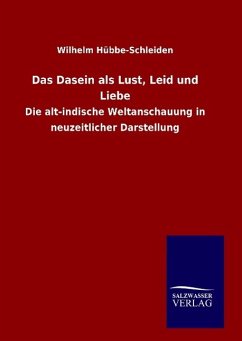 Wilhelm Hübbe-Schleiden

Das Dasein als Lust, Leid und Liebe

Die alt-indische Weltanschauung in neuzeitlicher Darstellung

SALZWASSER
VERLAG